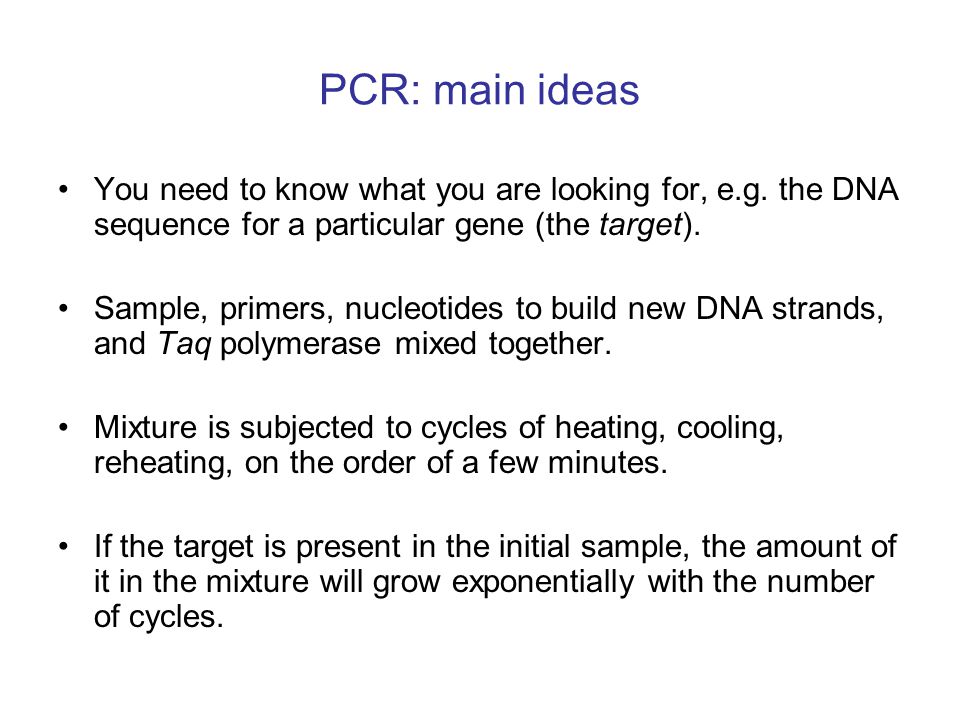 PCR: main ideas

• You need to know what you are looking for, e.g. the DNA sequence for a particular gene (the target).

• Sample, primers, nucleotides to build new DNA strands, and Taq polymerase mixed together.

• Mixture is subjected to cycles of heating, cooling, reheating, on the order of a few minutes.

• If the target is present in the initial sample, the amount of it in the mixture will grow exponentially with the number of cycles.